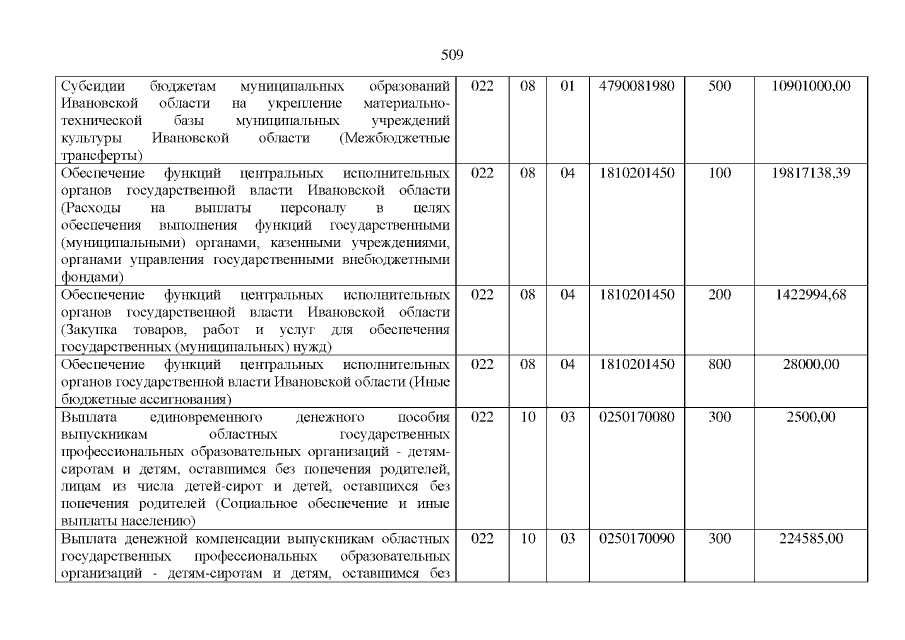 509

| Субсидии бюджетам муниципальных образований Ивановской области на укрепление материально-технической базы муниципальных учреждений культуры Ивановской области (Межбюджетные трансферты) | 022 | 08 | 01 | 4790081980 | 500 | 10901000,00 |
|---|---|---|---|---|---|---|
| Обеспечение функций центральных исполнительных органов государственной власти Ивановской области (Расходы на выплаты персоналу в целях обеспечения выполнения функций государственными (муниципальными) органами, казенными учреждениями, органами управления государственными внебюджетными фондами) | 022 | 08 | 04 | 1810201450 | 100 | 19817138,39 |
| Обеспечение функций центральных исполнительных органов государственной власти Ивановской области (Закупка товаров, работ и услуг для обеспечения государственных (муниципальных) нужд) | 022 | 08 | 04 | 1810201450 | 200 | 1422994,68 |
| Обеспечение функций центральных исполнительных органов государственной власти Ивановской области (Иные бюджетные ассигнования) | 022 | 08 | 04 | 1810201450 | 800 | 28000,00 |
| Выплата единовременного денежного пособия выпускникам областных государственных профессиональных образовательных организаций - детям-сиротам и детям, оставшимся без попечения родителей, лицам из числа детей-сирот и детей, оставшихся без попечения родителей (Социальное обеспечение и иные выплаты населению) | 022 | 10 | 03 | 0250170080 | 300 | 2500,00 |
| Выплата денежной компенсации выпускникам областных государственных профессиональных образовательных организаций - детям-сиротам и детям, оставшимся без | 022 | 10 | 03 | 0250170090 | 300 | 224585,00 |